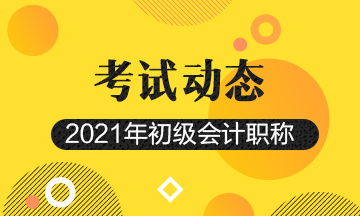 考试动态

2021年初级会计职称